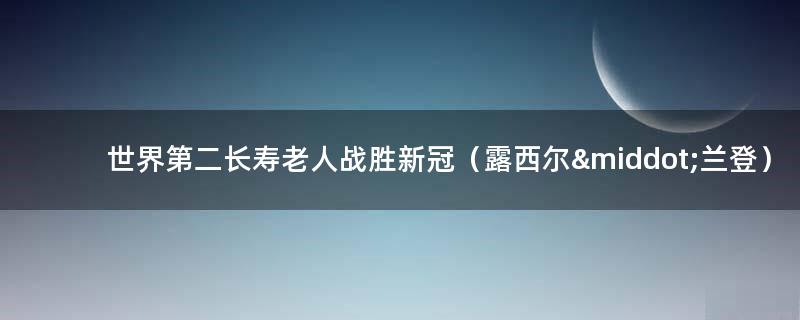 世界第二长寿老人战胜新冠（露西尔&middot;兰登）